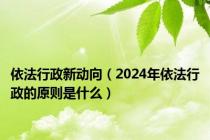 依法行政新动向（2024年依法行政的原则是什么）